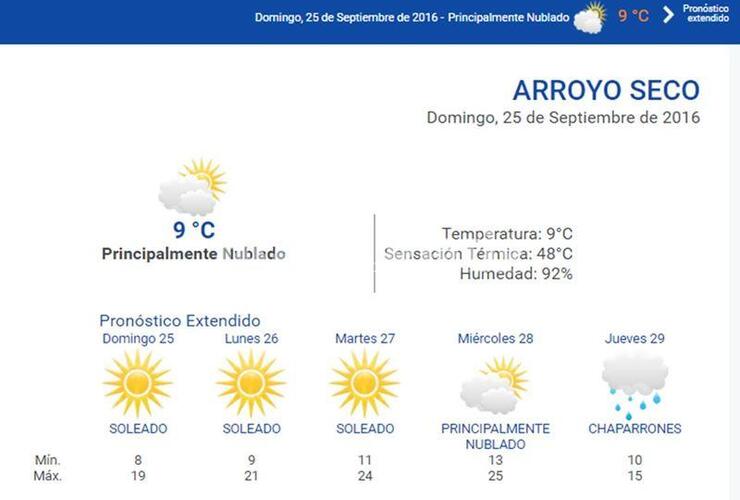 Domingo, 25 de Septiembre de 2016 - Principalmente Nublado 9 °C Pronóstico extendido

ARROYO SECO
Domingo, 25 de Septiembre de 2016

9 °C
Principalmente Nublado

Temperatura: 9°C
Sensación Térmica: 48°C
Humedad: 92%

Pronóstico Extendido

| | Domingo 25 | Lunes 26 | Martes 27 | Miércoles 28 | Jueves 29 |
|---|---|---|---|---|---|
| | SOLEADO | SOLEADO | SOLEADO | PRINCIPALMENTE NUBLADO | CHAPARRONES |
| Mín. | 8 | 9 | 11 | 13 | 10 |
| Máx. | 19 | 21 | 24 | 25 | 15 |